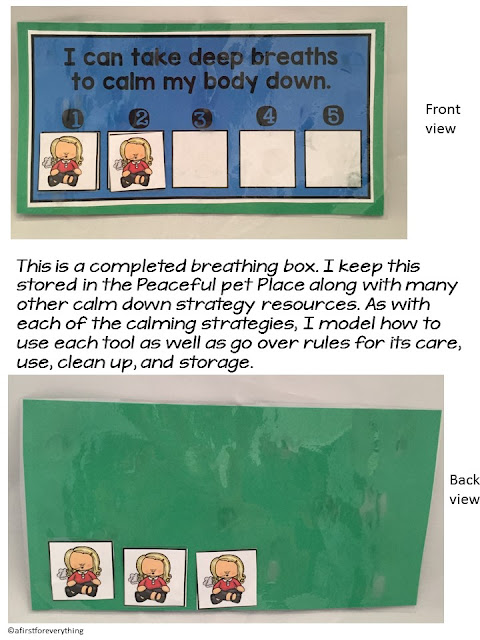 I can take deep breaths to calm my body down.

1 2 3 4 5

Front view

This is a completed breathing box. I keep this stored in the Peaceful pet Place along with many other calm down strategy resources. As with each of the calming strategies, I model how to use each tool as well as go over rules for its care, use, clean up, and storage.

Back view

@afirstforeverything